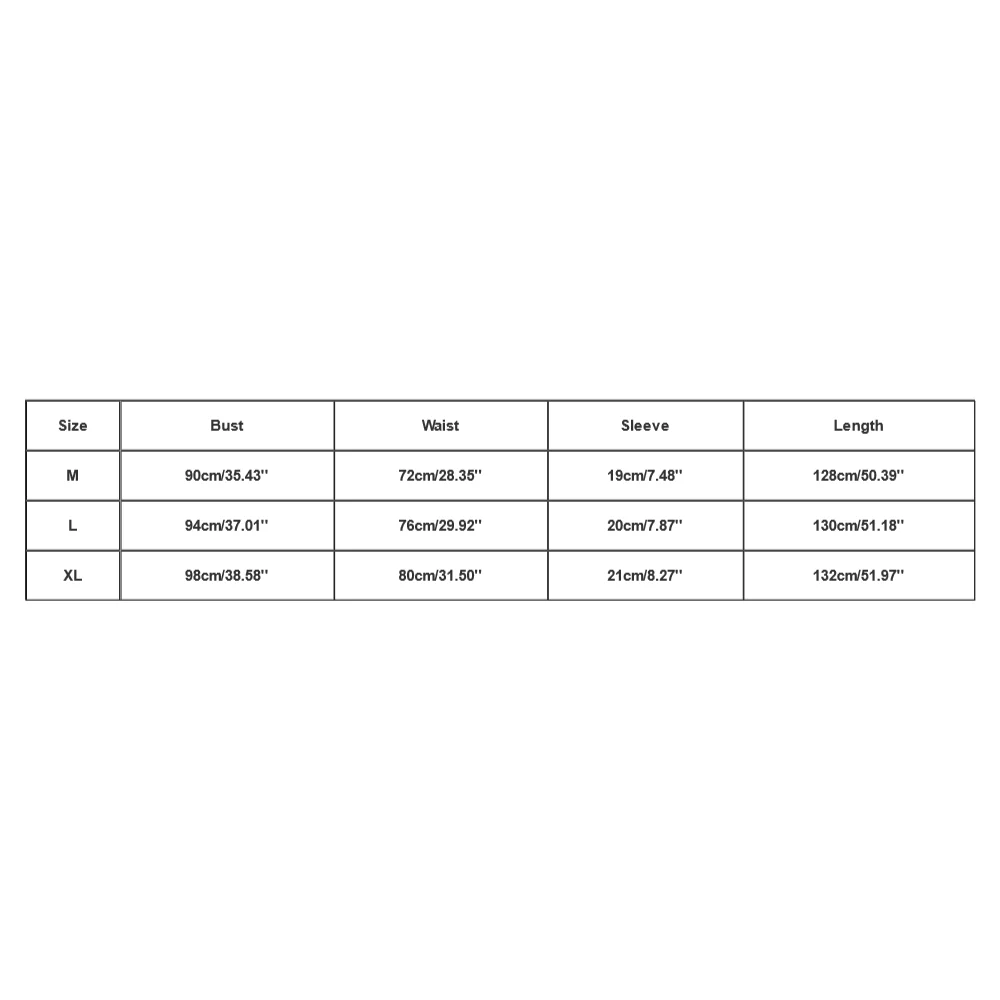 | Size | Bust | Waist | Sleeve | Length |
|---|---|---|---|---|
| M | 90cm/35.43'' | 72cm/28.35'' | 19cm/7.48'' | 128cm/50.39'' |
| L | 94cm/37.01'' | 76cm/29.92'' | 20cm/7.87'' | 130cm/51.18'' |
| XL | 98cm/38.58'' | 80cm/31.50'' | 21cm/8.27'' | 132cm/51.97'' |